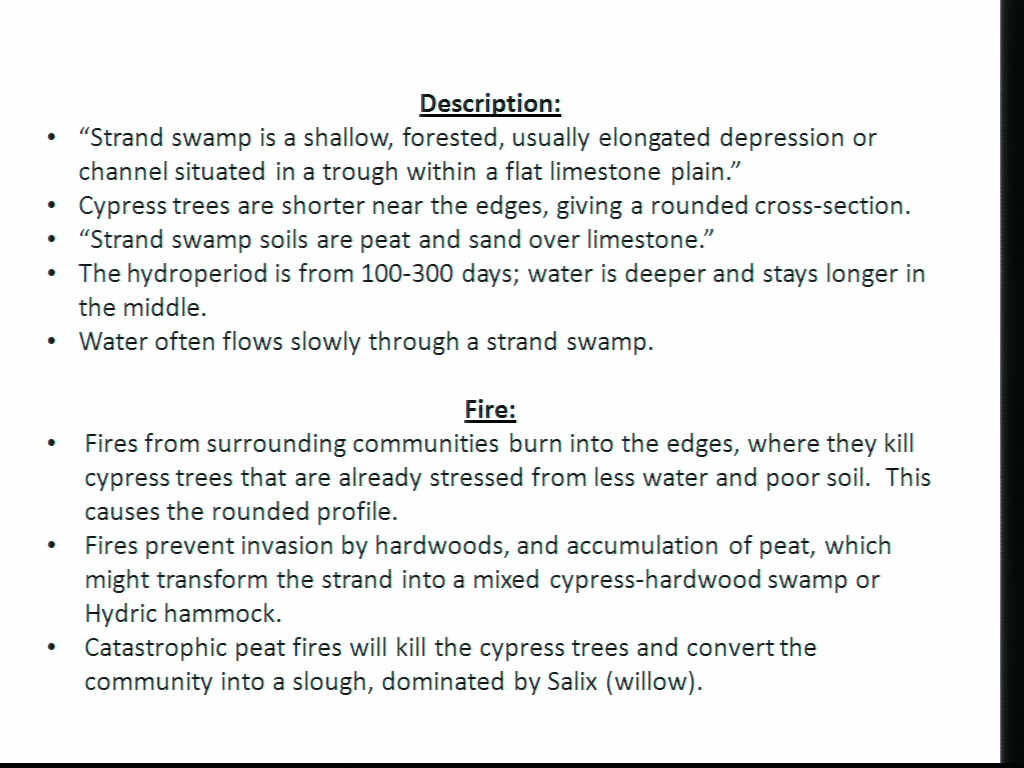 Description:

• “Strand swamp is a shallow, forested, usually elongated depression or channel situated in a trough within a flat limestone plain.”
• Cypress trees are shorter near the edges, giving a rounded cross-section.
• “Strand swamp soils are peat and sand over limestone.”
• The hydroperiod is from 100-300 days; water is deeper and stays longer in the middle.
• Water often flows slowly through a strand swamp.

Fire:

• Fires from surrounding communities burn into the edges, where they kill cypress trees that are already stressed from less water and poor soil. This causes the rounded profile.
• Fires prevent invasion by hardwoods, and accumulation of peat, which might transform the strand into a mixed cypress-hardwood swamp or Hydric hammock.
• Catastrophic peat fires will kill the cypress trees and convert the community into a slough, dominated by Salix (willow).